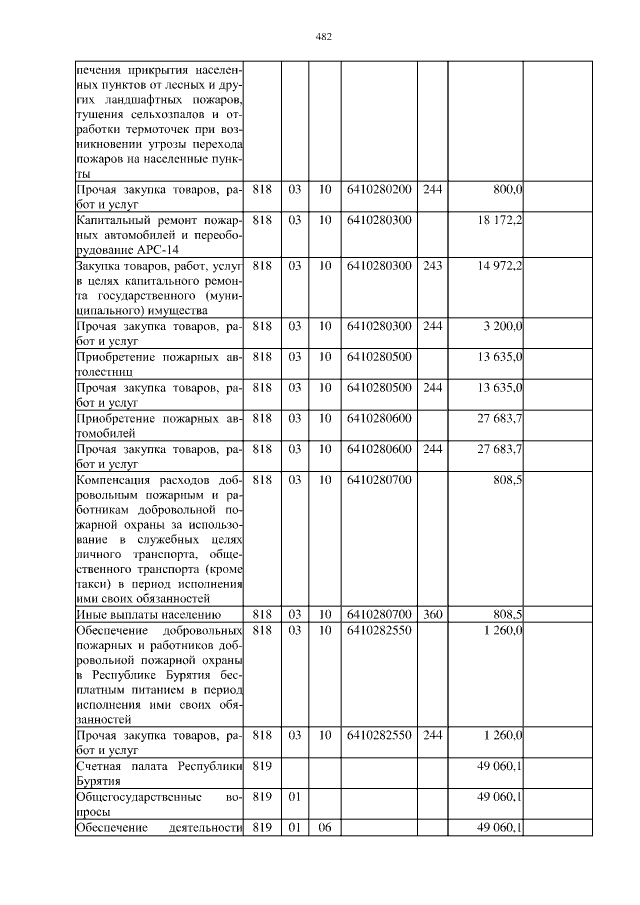 482

| | | | | | | | |
|---|---|---|---|---|---|---|---|
| печения прикрытия населенных пунктов от лесных и других ландшафтных пожаров, тушения сельхозпалов и отработки термоточек при возникновении угрозы перехода пожаров на населенные пункты | | | | | | | |
| Прочая закупка товаров, работ и услуг | 818 | 03 | 10 | 6410280200 | 244 | 800,0 | |
| Капитальный ремонт пожарных автомобилей и переоборудование АРС-14 | 818 | 03 | 10 | 6410280300 | | 18 172,2 | |
| Закупка товаров, работ, услуг в целях капитального ремонта государственного (муниципального) имущества | 818 | 03 | 10 | 6410280300 | 243 | 14 972,2 | |
| Прочая закупка товаров, работ и услуг | 818 | 03 | 10 | 6410280300 | 244 | 3 200,0 | |
| Приобретение пожарных автолестниц | 818 | 03 | 10 | 6410280500 | | 13 635,0 | |
| Прочая закупка товаров, работ и услуг | 818 | 03 | 10 | 6410280500 | 244 | 13 635,0 | |
| Приобретение пожарных автомобилей | 818 | 03 | 10 | 6410280600 | | 27 683,7 | |
| Прочая закупка товаров, работ и услуг | 818 | 03 | 10 | 6410280600 | 244 | 27 683,7 | |
| Компенсация расходов добровольным пожарным и работникам добровольной пожарной охраны за использование в служебных целях личного транспорта, общественного транспорта (кроме такси) в период исполнения ими своих обязанностей | 818 | 03 | 10 | 6410280700 | | 808,5 | |
| Иные выплаты населению | 818 | 03 | 10 | 6410280700 | 360 | 808,5 | |
| Обеспечение добровольных пожарных и работников добровольной пожарной охраны в Республике Бурятия бесплатным питанием в период исполнения ими своих обязанностей | 818 | 03 | 10 | 6410282550 | | 1 260,0 | |
| Прочая закупка товаров, работ и услуг | 818 | 03 | 10 | 6410282550 | 244 | 1 260,0 | |
| Счетная палата Республики Бурятия | 819 | | | | | 49 060,1 | |
| Общегосударственные вопросы | 819 | 01 | | | | 49 060,1 | |
| Обеспечение деятельности | 819 | 01 | 06 | | | 49 060,1 | |